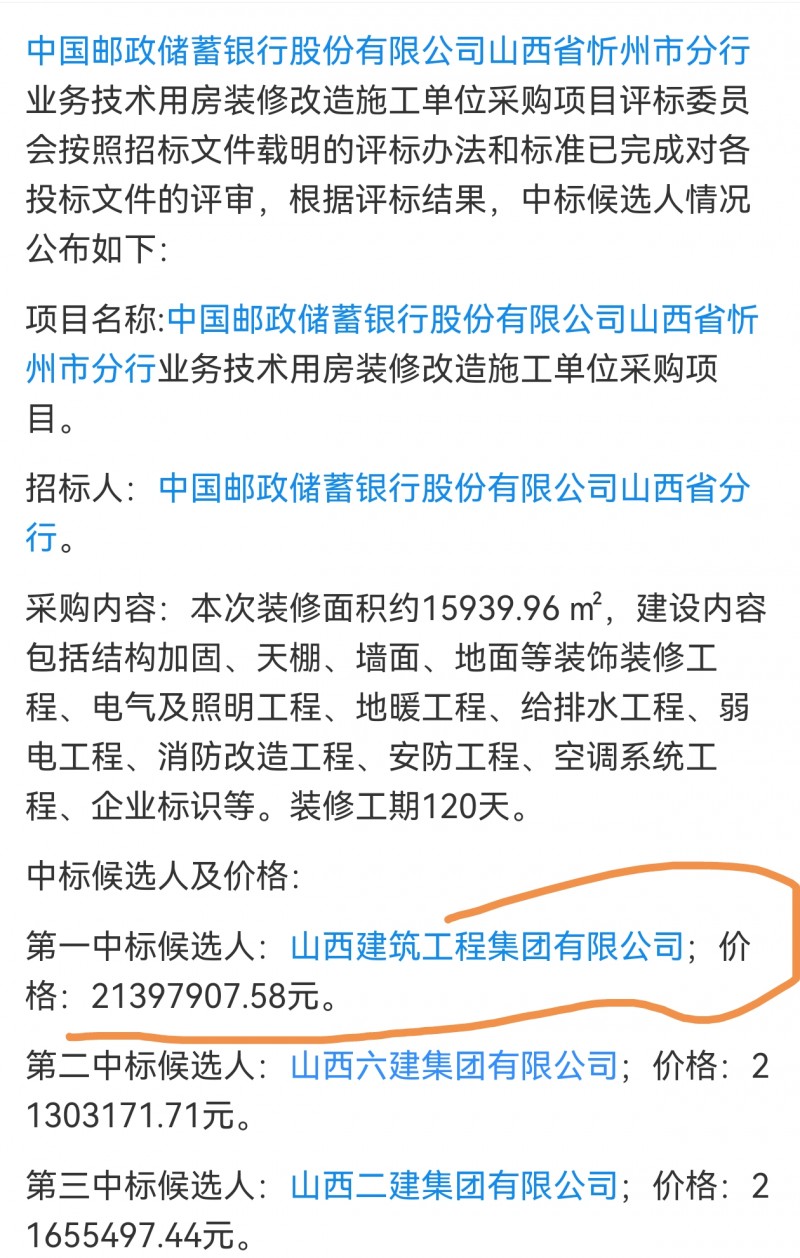 中国邮政储蓄银行股份有限公司山西省忻州市分行业务技术用房装修改造施工单位采购项目评标委员会按照招标文件载明的评标办法和标准已完成对各投标文件的评审，根据评标结果，中标候选人情况公布如下:

项目名称:中国邮政储蓄银行股份有限公司山西省忻州市分行业务技术用房装修改造施工单位采购项目。

招标人：中国邮政储蓄银行股份有限公司山西省分行。

采购内容：本次装修面积约15939.96 ㎡，建设内容包括结构加固、天棚、墙面、地面等装饰装修工程、电气及照明工程、地暖工程、给排水工程、弱电工程、消防改造工程、安防工程、空调系统工程、企业标识等。装修工期120天。

中标候选人及价格:

第一中标候选人：山西建筑工程集团有限公司；价格：21397907.58元。

第二中标候选人：山西六建集团有限公司；价格：21303171.71元。

第三中标候选人：山西二建集团有限公司；价格：21655497.44元。